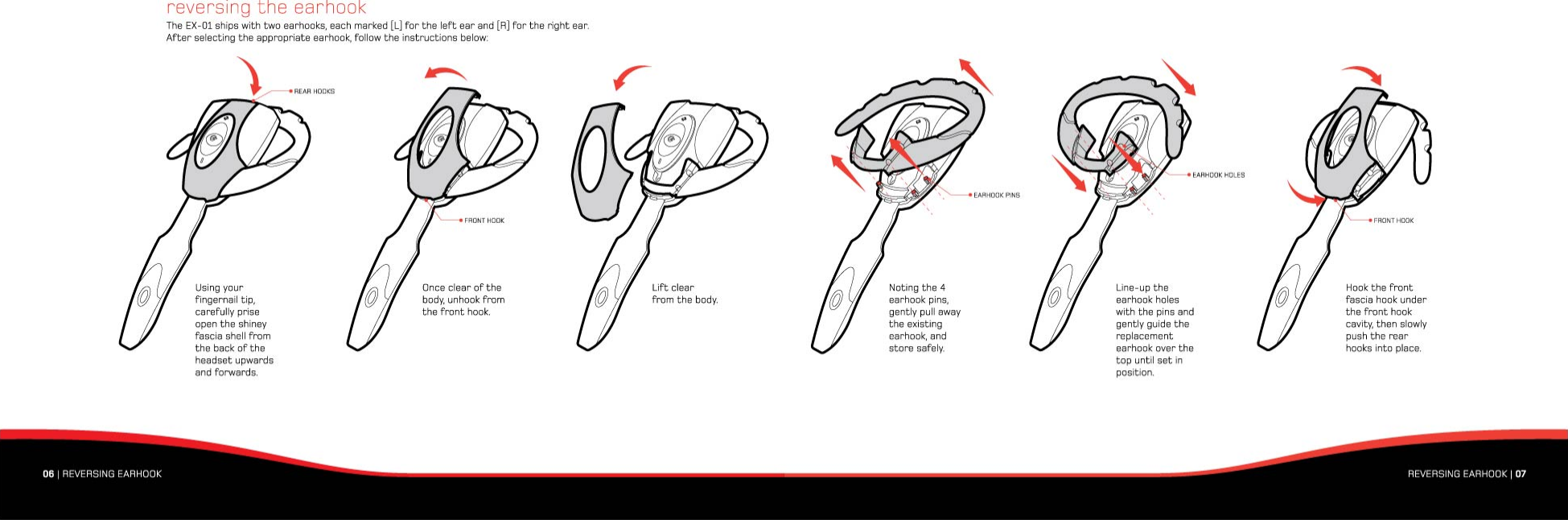 reversing the earhook

The EX-01 ships with two earhooks, each marked [L] for the left ear and [R] for the right ear. After selecting the appropriate earhook, follow the instructions below:

REAR HOOKS

Using your fingernail tip, carefully prise open the shiney fascia shell from the back of the headset upwards and forwards.

FRONT HOOK

Once clear of the body, unhook from the front hook.

Lift clear from the body.

EARHOOK PINS

Noting the 4 earhook pins, gently pull away the existing earhook, and store safely.

EARHOOK HOLES

Line-up the earhook holes with the pins and gently guide the replacement earhook over the top until set in position.

FRONT HOOK

Hook the front fascia hook under the front hook cavity, then slowly push the rear hooks into place.

06 | REVERSING EARHOOK

REVERSING EARHOOK | 07